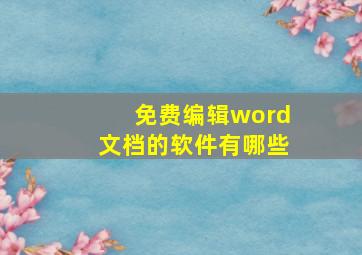 免费编辑word文档的软件有哪些